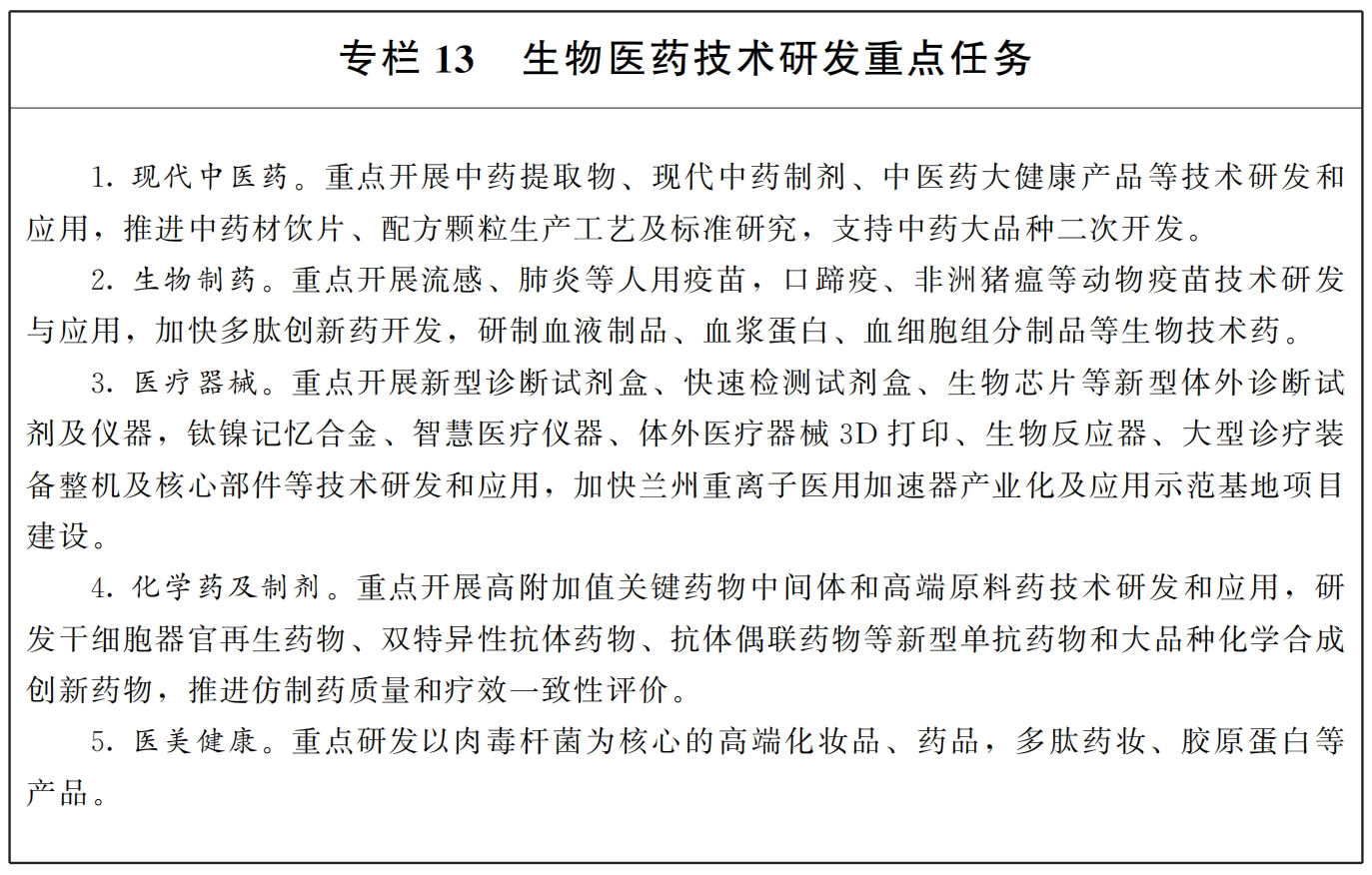 专栏 13　生物医药技术研发重点任务

1. 现代中医药。重点开展中药提取物、现代中药制剂、中医药大健康产品等技术研发和应用，推进中药材饮片、配方颗粒生产工艺及标准研究，支持中药大品种二次开发。

2. 生物制药。重点开展流感、肺炎等人用疫苗，口蹄疫、非洲猪瘟等动物疫苗技术研发与应用，加快多肽创新药开发，研制血液制品、血浆蛋白、血细胞组分制品等生物技术药。

3. 医疗器械。重点开展新型诊断试剂盒、快速检测试剂盒、生物芯片等新型体外诊断试剂及仪器，钛镍记忆合金、智慧医疗仪器、体外医疗器械 3D 打印、生物反应器、大型诊疗装备整机及核心部件等技术研发和应用，加快兰州重离子医用加速器产业化及应用示范基地项目建设。

4. 化学药及制剂。重点开展高附加值关键药物中间体和高端原料药技术研发和应用，研发干细胞器官再生药物、双特异性抗体药物、抗体偶联药物等新型单抗药物和大品种化学合成创新药物，推进仿制药质量和疗效一致性评价。

5. 医美健康。重点研发以肉毒杆菌为核心的高端化妆品、药品，多肽药妆、胶原蛋白等产品。